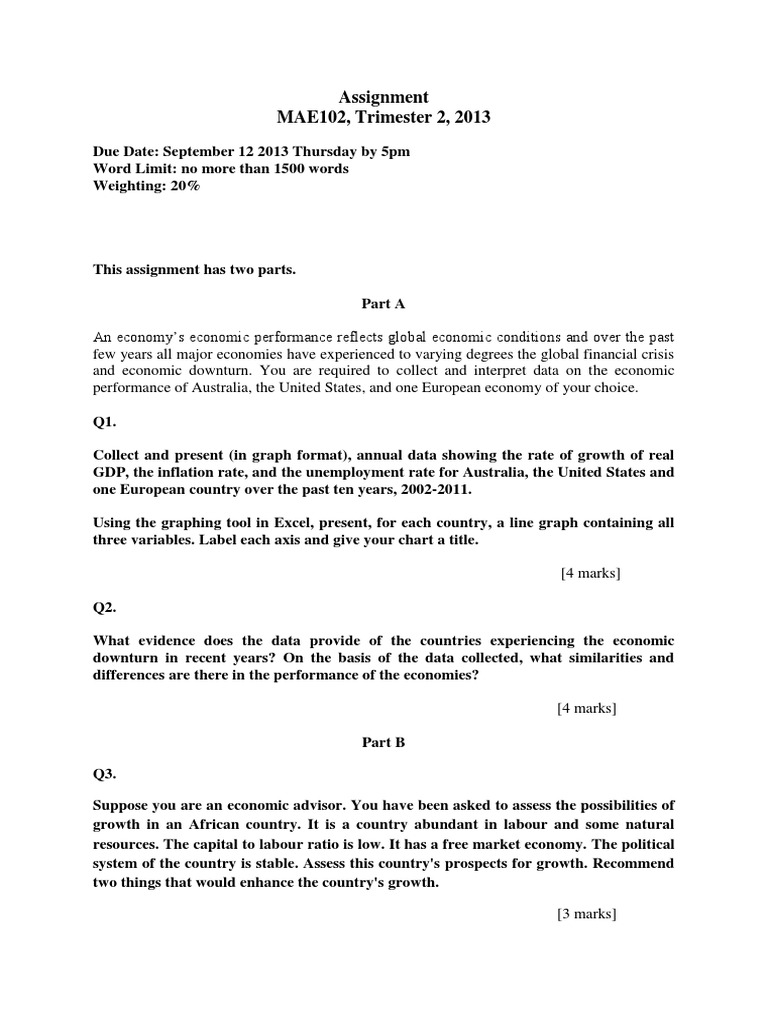 Assignment
MAE102, Trimester 2, 2013

Due Date: September 12 2013 Thursday by 5pm
Word Limit: no more than 1500 words
Weighting: 20%

This assignment has two parts.

Part A

An economy's economic performance reflects global economic conditions and over the past few years all major economies have experienced to varying degrees the global financial crisis and economic downturn. You are required to collect and interpret data on the economic performance of Australia, the United States, and one European economy of your choice.

Q1.

Collect and present (in graph format), annual data showing the rate of growth of real GDP, the inflation rate, and the unemployment rate for Australia, the United States and one European country over the past ten years, 2002-2011.

Using the graphing tool in Excel, present, for each country, a line graph containing all three variables. Label each axis and give your chart a title.

[4 marks]

Q2.

What evidence does the data provide of the countries experiencing the economic downturn in recent years? On the basis of the data collected, what similarities and differences are there in the performance of the economies?

[4 marks]

Part B

Q3.

Suppose you are an economic advisor. You have been asked to assess the possibilities of growth in an African country. It is a country abundant in labour and some natural resources. The capital to labour ratio is low. It has a free market economy. The political system of the country is stable. Assess this country's prospects for growth. Recommend two things that would enhance the country's growth.

[3 marks]